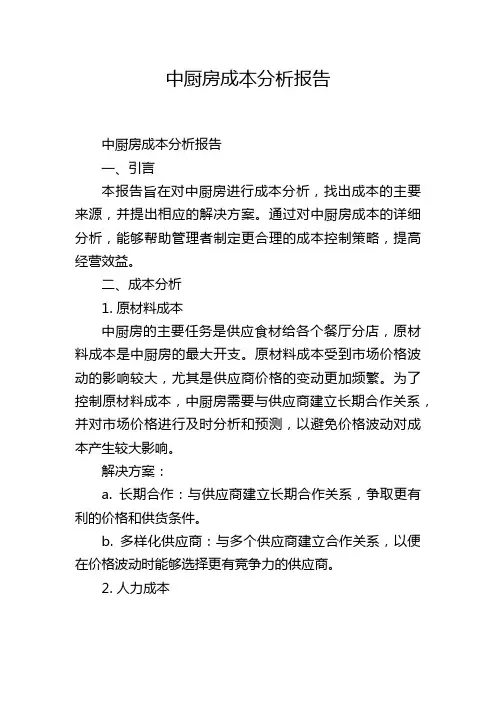 中厨房成本分析报告

中厨房成本分析报告

一、引言

本报告旨在对中厨房进行成本分析，找出成本的主要来源，并提出相应的解决方案。通过对中厨房成本的详细分析，能够帮助管理者制定更合理的成本控制策略，提高经营效益。

二、成本分析

1. 原材料成本

中厨房的主要任务是供应食材给各个餐厅分店，原材料成本是中厨房的最大开支。原材料成本受到市场价格波动的影响较大，尤其是供应商价格的变动更加频繁。为了控制原材料成本，中厨房需要与供应商建立长期合作关系，并对市场价格进行及时分析和预测，以避免价格波动对成本产生较大影响。

解决方案：

a. 长期合作：与供应商建立长期合作关系，争取更有利的价格和供货条件。

b. 多样化供应商：与多个供应商建立合作关系，以便在价格波动时能够选择更有竞争力的供应商。

2. 人力成本